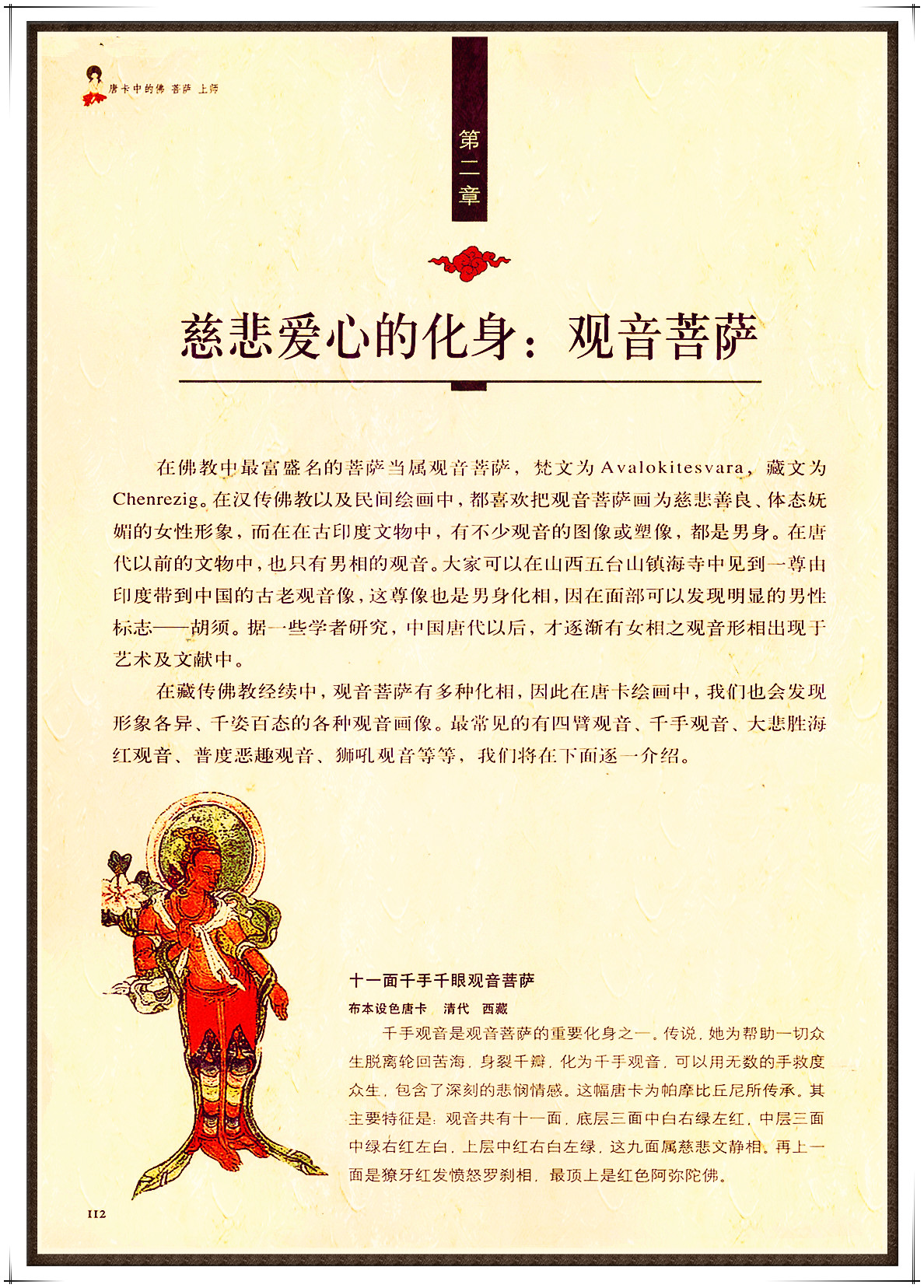 唐卡中的佛 菩萨 上师

第二章

慈悲爱心的化身：观音菩萨

在佛教中最富盛名的菩萨当属观音菩萨，梵文为Avalokitesvara，藏文为Chenrezig。在汉传佛教以及民间绘画中，都喜欢把观音菩萨画为慈悲善良、体态妩媚的女性形象，而在在古印度文物中，有不少观音的图像或塑像，都是男身。在唐代以前的文物中，也只有男相的观音。大家可以在山西五台山镇海寺中见到一尊由印度带到中国的古老观音像，这尊像也是男身化相，因在面部可以发现明显的男性标志——胡须。据一些学者研究，中国唐代以后，才逐渐有女相之观音形相出现于艺术及文献中。

在藏传佛教经续中，观音菩萨有多种化相，因此在唐卡绘画中，我们也会发现形象各异、千姿百态的各种观音画像。最常见的有四臂观音、千手观音、大悲胜海红观音、普度恶趣观音、狮吼观音等等，我们将在下面逐一介绍。

十一面千手千眼观音菩萨

布本设色唐卡　清代　西藏

千手观音是观音菩萨的重要化身之一。传说，她为帮助一切众生脱离轮回苦海，身裂千瓣，化为千手观音，可以用无数的手救度众生，包含了深刻的悲悯情感。这幅唐卡为帕摩比丘尼所传承。其主要特征是：观音共有十一面，底层三面中白右绿左红，中层三面中绿右红左白，上层中红右白左绿，这九面属慈悲文静相。再上一面是獠牙红发愤怒罗刹相，最顶上是红色阿弥陀佛。

112